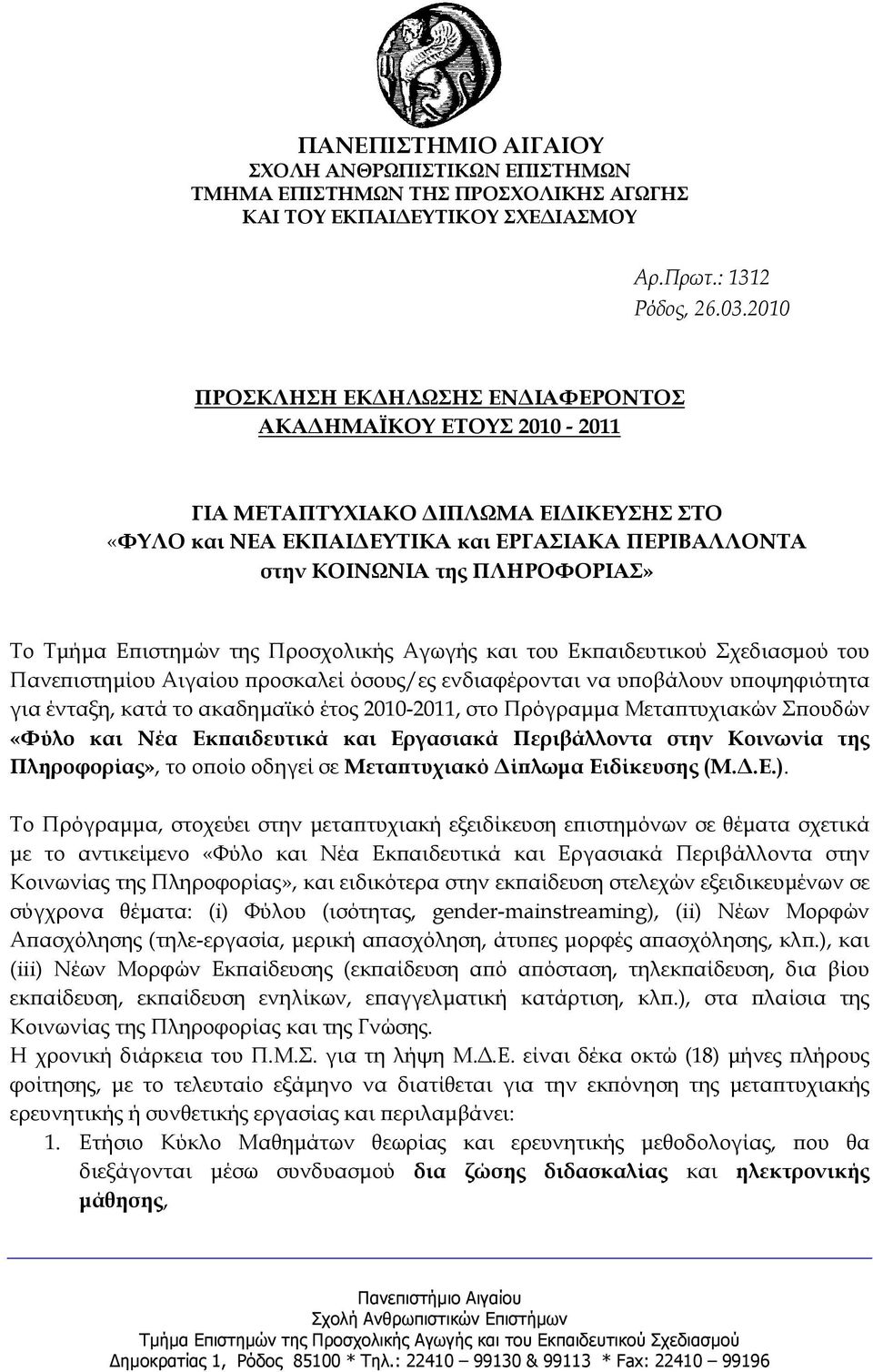 ΠΑΝΕΠΙΣΤΗΜΙΟ ΑΙΓΑΙΟΥ
ΣΧΟΛΗ ΑΝΘΡΩΠΙΣΤΙΚΩΝ ΕΠΙΣΤΗΜΩΝ
ΤΜΗΜΑ ΕΠΙΣΤΗΜΩΝ ΤΗΣ ΠΡΟΣΧΟΛΙΚΗΣ ΑΓΩΓΗΣ
ΚΑΙ ΤΟΥ ΕΚΠΑΙΔΕΥΤΙΚΟΥ ΣΧΕΔΙΑΣΜΟΥ

Αρ.Πρωτ.: 1312
Ρόδος, 26.03.2010

ΠΡΟΣΚΛΗΣΗ ΕΚΔΗΛΩΣΗΣ ΕΝΔΙΑΦΕΡΟΝΤΟΣ
ΑΚΑΔΗΜΑΪΚΟΥ ΕΤΟΥΣ 2010 - 2011

ΓΙΑ ΜΕΤΑΠΤΥΧΙΑΚΟ ΔΙΠΛΩΜΑ ΕΙΔΙΚΕΥΣΗΣ ΣΤΟ
«ΦΥΛΟ και ΝΕΑ ΕΚΠΑΙΔΕΥΤΙΚΑ και ΕΡΓΑΣΙΑΚΑ ΠΕΡΙΒΑΛΛΟΝΤΑ στην ΚΟΙΝΩΝΙΑ της ΠΛΗΡΟΦΟΡΙΑΣ»

Το Τμήμα Επιστημών της Προσχολικής Αγωγής και του Εκπαιδευτικού Σχεδιασμού του Πανεπιστημίου Αιγαίου προσκαλεί όσους/ες ενδιαφέρονται να υποβάλουν υποψηφιότητα για ένταξη, κατά το ακαδημαϊκό έτος 2010-2011, στο Πρόγραμμα Μεταπτυχιακών Σπουδών «Φύλο και Νέα Εκπαιδευτικά και Εργασιακά Περιβάλλοντα στην Κοινωνία της Πληροφορίας», το οποίο οδηγεί σε Μεταπτυχιακό Δίπλωμα Ειδίκευσης (Μ.Δ.Ε.).

Το Πρόγραμμα, στοχεύει στην μεταπτυχιακή εξειδίκευση επιστημόνων σε θέματα σχετικά με το αντικείμενο «Φύλο και Νέα Εκπαιδευτικά και Εργασιακά Περιβάλλοντα στην Κοινωνίας της Πληροφορίας», και ειδικότερα στην εκπαίδευση στελεχών εξειδικευμένων σε σύγχρονα θέματα: (i) Φύλου (ισότητας, gender-mainstreaming), (ii) Νέων Μορφών Απασχόλησης (τηλε-εργασία, μερική απασχόληση, άτυπες μορφές απασχόλησης, κλπ.), και (iii) Νέων Μορφών Εκπαίδευσης (εκπαίδευση από απόσταση, τηλεκπαίδευση, δια βίου εκπαίδευση, εκπαίδευση ενηλίκων, επαγγελματική κατάρτιση, κλπ.), στα πλαίσια της Κοινωνίας της Πληροφορίας και της Γνώσης.
Η χρονική διάρκεια του Π.Μ.Σ. για τη λήψη Μ.Δ.Ε. είναι δέκα οκτώ (18) μήνες πλήρους φοίτησης, με το τελευταίο εξάμηνο να διατίθεται για την εκπόνηση της μεταπτυχιακής ερευνητικής ή συνθετικής εργασίας και περιλαμβάνει:
1. Ετήσιο Κύκλο Μαθημάτων θεωρίας και ερευνητικής μεθοδολογίας, που θα διεξάγονται μέσω συνδυασμού δια ζώσης διδασκαλίας και ηλεκτρονικής μάθησης,

Πανεπιστήμιο Αιγαίου
Σχολή Ανθρωπιστικών Επιστήμων
Τμήμα Επιστημών της Προσχολικής Αγωγής και του Εκπαιδευτικού Σχεδιασμού
Δημοκρατίας 1, Ρόδος 85100 * Τηλ.: 22410 – 99130 & 99113 * Fax: 22410 – 99196